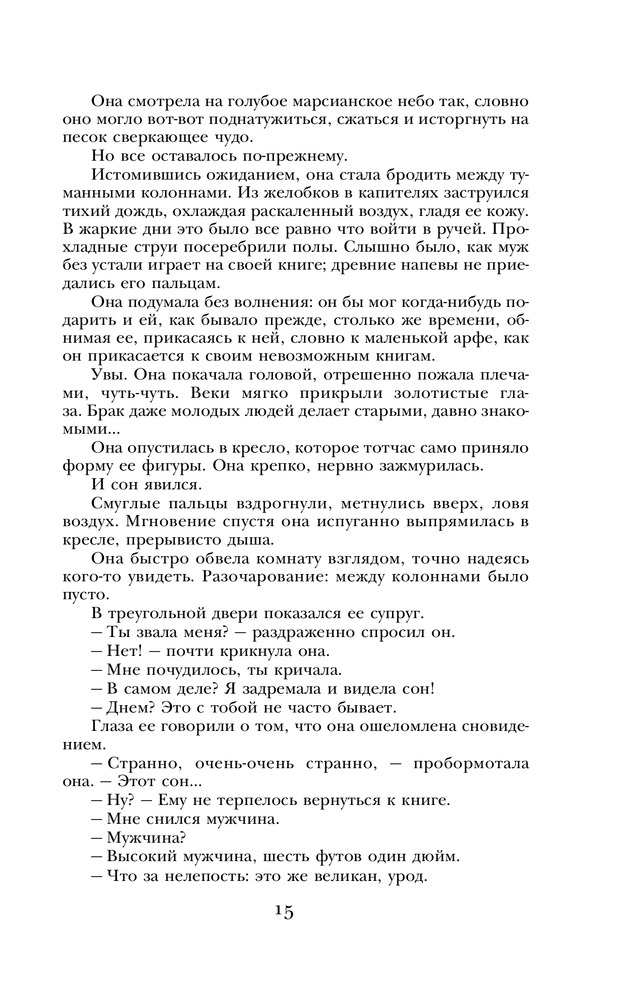 Она смотрела на голубое марсианское небо так, словно оно могло вот-вот поднатужиться, сжаться и исторгнуть на песок сверкающее чудо.

Но все оставалось по-прежнему.

Истомившись ожиданием, она стала бродить между туманными колоннами. Из желобков в капителях заструился тихий дождь, охлаждая раскаленный воздух, гладя ее кожу. В жаркие дни это было все равно что войти в ручей. Прохладные струи посеребрили полы. Слышно было, как муж без устали играет на своей книге; древние напевы не приедались его пальцам.

Она подумала без волнения: он бы мог когда-нибудь подарить и ей, как бывало прежде, столько же времени, обнимая ее, прикасаясь к ней, словно к маленькой арфе, как он прикасается к своим невозможным книгам.

Увы. Она покачала головой, отрешенно пожала плечами, чуть-чуть. Веки мягко прикрыли золотистые глаза. Брак даже молодых людей делает старыми, давно знакомыми...

Она опустилась в кресло, которое тотчас само приняло форму ее фигуры. Она крепко, нервно зажмурилась.

И сон явился.

Смуглые пальцы вздрогнули, метнулись вверх, ловя воздух. Мгновение спустя она испуганно выпрямилась в кресле, прерывисто дыша.

Она быстро обвела комнату взглядом, точно надеясь кого-то увидеть. Разочарование: между колоннами было пусто.

В треугольной двери показался ее супруг.

— Ты звала меня? — раздраженно спросил он.

— Нет! — почти крикнула она.

— Мне почудилось, ты кричала.

— В самом деле? Я задремала и видела сон!

— Днем? Это с тобой не часто бывает.

Глаза ее говорили о том, что она ошеломлена сновидением.

— Странно, очень-очень странно, — пробормотала она. — Этот сон...

— Ну? — Ему не терпелось вернуться к книге.

— Мне снился мужчина.

— Мужчина?

— Высокий мужчина, шесть футов один дюйм.

— Что за нелепость: это же великан, урод.

15